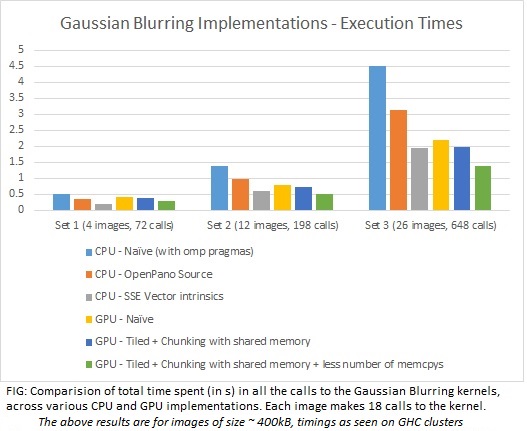 Gaussian Blurring Implementations - Execution Times

5
4.5
4
3.5
3
2.5
2
1.5
1
0.5
0

Set 1 (4 images, 72 calls)
Set 2 (12 images, 198 calls)
Set 3 (26 images, 648 calls)

CPU - Naïve (with omp pragmas)
CPU - OpenPano Source
CPU - SSE Vector intrinsics
GPU - Naïve
GPU - Tiled + Chunking with shared memory
GPU - Tiled + Chunking with shared memory + less number of memcpys

FIG: Comparision of total time spent (in s) in all the calls to the Gaussian Blurring kernels, across various CPU and GPU implementations. Each image makes 18 calls to the kernel.
The above results are for images of size ~ 400kB, timings as seen on GHC clusters